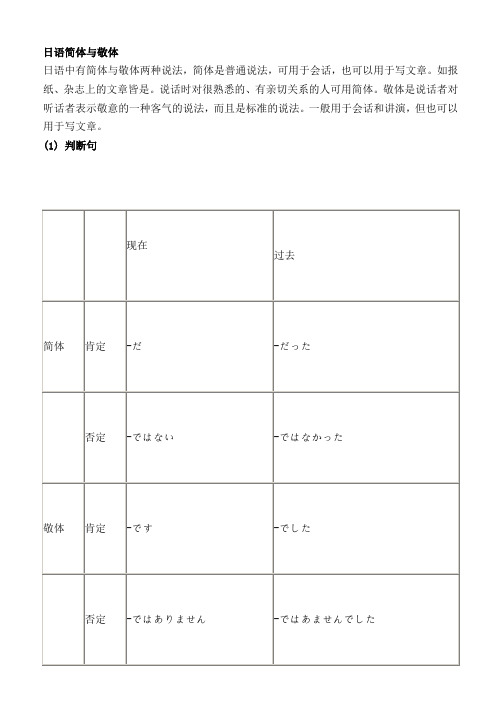 日语简体与敬体

日语中有简体与敬体两种说法，简体是普通说法，可用于会话，也可以用于写文章。如报纸、杂志上的文章皆是。说话时对很熟悉的、有亲切关系的人可用简体。敬体是说话者对听话者表示敬意的一种客气的说法，而且是标准的说法。一般用于会话和讲演，但也可以用于写文章。

(1) 判断句

| | | 现在 | 过去 |
|---|---|---|---|
| 简体 | 肯定 | -だ | -だった |
| | 否定 | -ではない | -ではなかった |
| 敬体 | 肯定 | -です | -でした |
| | 否定 | -ではありません | -ではあませんでした |